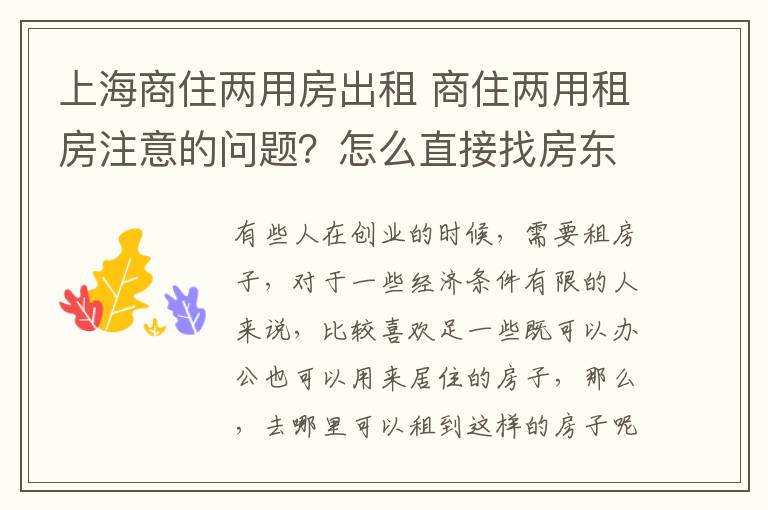 上海商住两用房出租 商住两用租房注意的问题？怎么直接找房东

有些人在创业的时候，需要租房子，对于一些经济条件有限的人来说，比较喜欢足一些既可以办公也可以用来居住的房子，那么，去哪里可以租到这样的房子呢